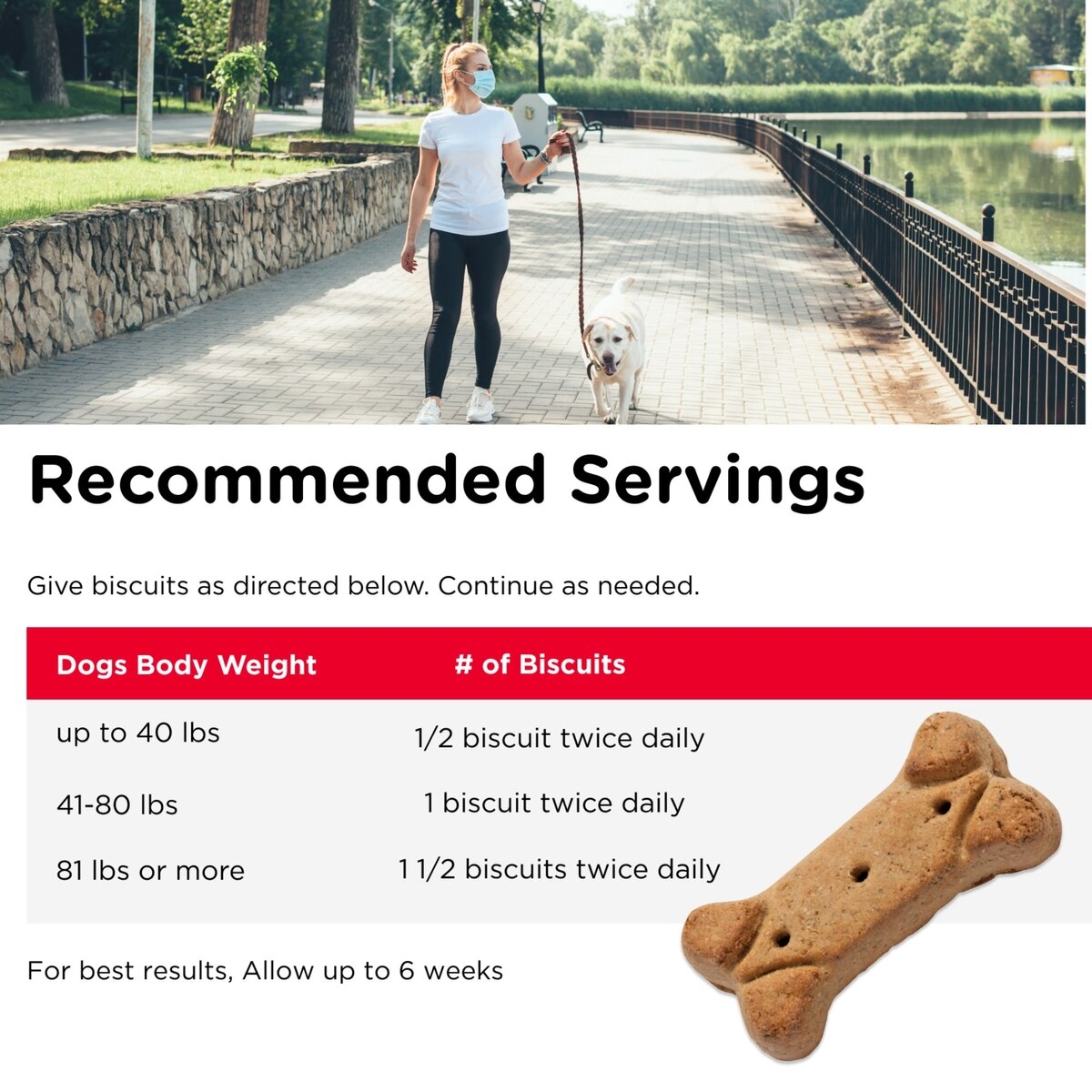 Recommended Servings

Give biscuits as directed below. Continue as needed.

| Dogs Body Weight | # of Biscuits |
|---|---|
| up to 40 lbs | 1/2 biscuit twice daily |
| 41-80 lbs | 1 biscuit twice daily |
| 81 lbs or more | 1 1/2 biscuits twice daily |

For best results, Allow up to 6 weeks